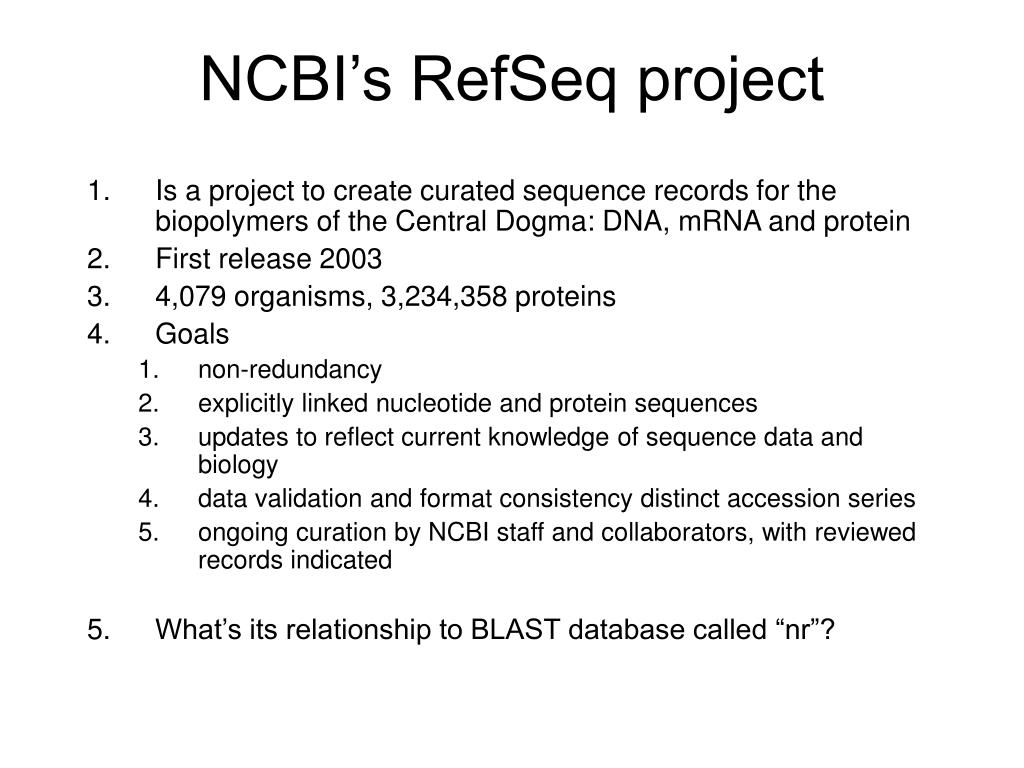 NCBI’s RefSeq project

1. Is a project to create curated sequence records for the biopolymers of the Central Dogma: DNA, mRNA and protein
2. First release 2003
3. 4,079 organisms, 3,234,358 proteins
4. Goals
   1. non-redundancy
   2. explicitly linked nucleotide and protein sequences
   3. updates to reflect current knowledge of sequence data and biology
   4. data validation and format consistency distinct accession series
   5. ongoing curation by NCBI staff and collaborators, with reviewed records indicated

5. What’s its relationship to BLAST database called “nr”?